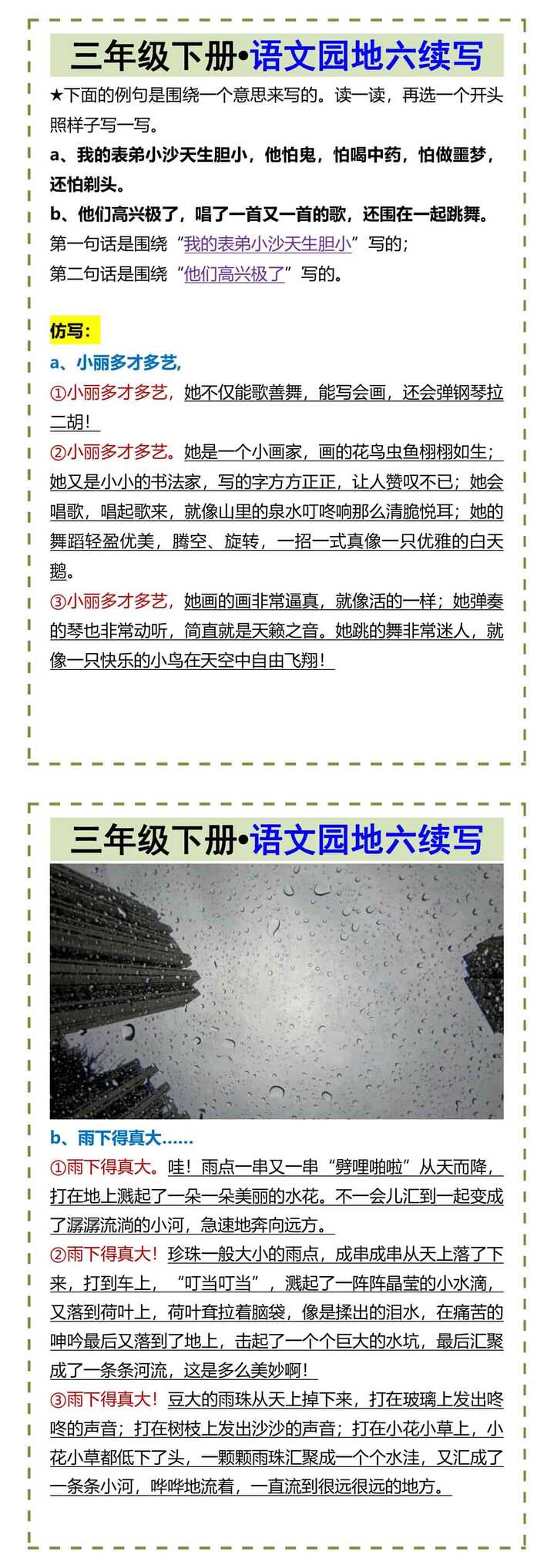 三年级下册•语文园地六续写

★下面的例句是围绕一个意思来写的。读一读，再选一个开头照样子写一写。

a、我的表弟小沙天生胆小，他怕鬼，怕喝中药，怕做噩梦，还怕剃头。

b、他们高兴极了，唱了一首又一首的歌，还围在一起跳舞。

第一句话是围绕“我的表弟小沙天生胆小”写的；

第二句话是围绕“他们高兴极了”写的。

仿写：

a、小丽多才多艺，

①小丽多才多艺，她不仅能歌善舞，能写会画，还会弹钢琴拉二胡！

②小丽多才多艺。她是一个小画家，画的花鸟虫鱼栩栩如生；她又是小小的书法家，写的字方方正正，让人赞叹不已；她会唱歌，唱起歌来，就像山里的泉水叮咚响那么清脆悦耳；她的舞蹈轻盈优美，腾空、旋转，一招一式真像一只优雅的白天鹅。

③小丽多才多艺，她画的画非常逼真，就像活的一样；她弹奏的琴也非常动听，简直就是天籁之音。她跳的舞非常迷人，就像一只快乐的小鸟在天空中自由飞翔！

三年级下册•语文园地六续写

b、雨下得真大……

①雨下得真大。哇！雨点一串又一串“劈哩啪啦”从天而降，打在地上溅起了一朵一朵美丽的水花。不一会儿汇到一起变成了潺潺流淌的小河，急速地奔向远方。

②雨下得真大！珍珠一般大小的雨点，成串成串从天上落了下来，打到车上，“叮当叮当”，溅起了一阵阵晶莹的小水滴，又落到荷叶上，荷叶耷拉着脑袋，像是揉出的泪水，在痛苦的呻吟最后又落到了地上，击起了一个个巨大的水坑，最后汇聚成了一条条河流，这是多么美妙啊！

③雨下得真大！豆大的雨珠从天上掉下来，打在玻璃上发出咚咚的声音；打在树枝上发出沙沙的声音；打在小花小草上，小花小草都低下了头，一颗颗雨珠汇聚成一个个水洼，又汇成了一条条小河，哗哗地流着，一直流到很远很远的地方。